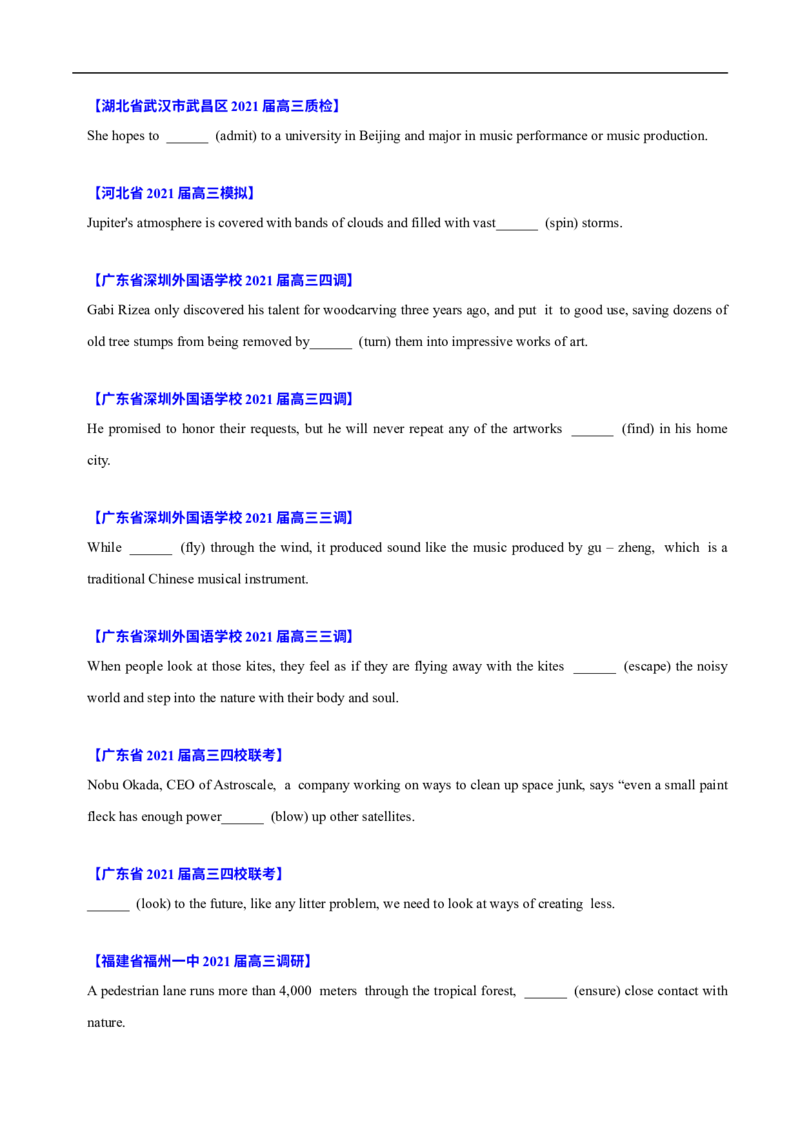 【湖北省武汉市武昌区2021届高三质检】

She hopes to ____ (admit) to a university in Beijing and major in music performance or music production.

【河北省2021届高三模拟】

Jupiter's atmosphere is covered with bands of clouds and filled with vast____ (spin) storms.

【广东省深圳外国语学校2021届高三四调】

Gabi Rizea only discovered his talent for woodcarving three years ago, and put it to good use, saving dozens of old tree stumps from being removed by____ (turn) them into impressive works of art.

【广东省深圳外国语学校2021届高三四调】

He promised to honor their requests, but he will never repeat any of the artworks ____ (find) in his home city.

【广东省深圳外国语学校2021届高三三调】

While ____ (fly) through the wind, it produced sound like the music produced by gu – zheng, which is a traditional Chinese musical instrument.

【广东省深圳外国语学校2021届高三三调】

When people look at those kites, they feel as if they are flying away with the kites ____ (escape) the noisy world and step into the nature with their body and soul.

【广东省2021届高三四校联考】

Nobu Okada, CEO of Astroscale, a company working on ways to clean up space junk, says "even a small paint fleck has enough power____ (blow) up other satellites.

【广东省2021届高三四校联考】

____ (look) to the future, like any litter problem, we need to look at ways of creating less.

【福建省福州一中2021届高三调研】

A pedestrian lane runs more than 4,000 meters through the tropical forest, ____ (ensure) close contact with nature.